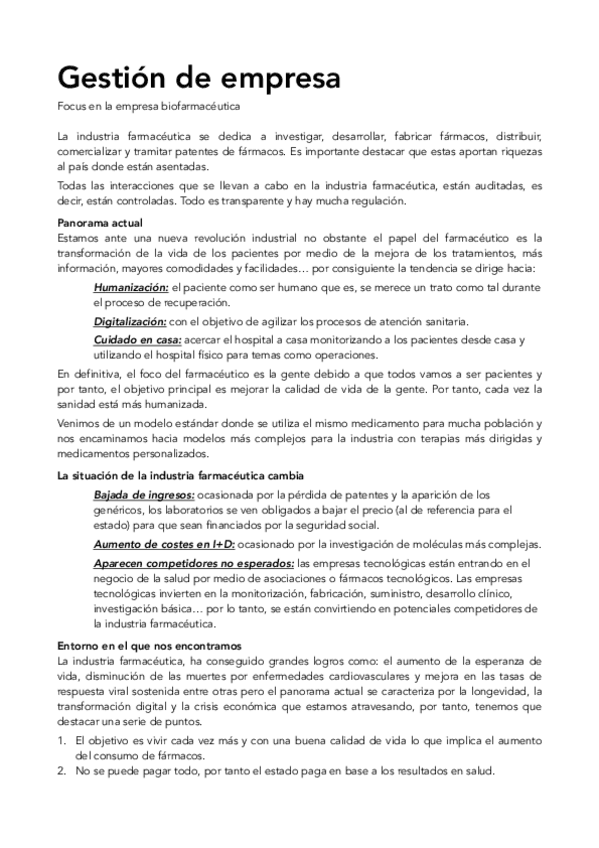 Gestión de empresa

Focus en la empresa biofarmacéutica

La industria farmacéutica se dedica a investigar, desarrollar, fabricar fármacos, distribuir, comercializar y tramitar patentes de fármacos. Es importante destacar que estas aportan riquezas al país donde están asentadas.

Todas las interacciones que se llevan a cabo en la industria farmacéutica, están auditadas, es decir, están controladas. Todo es transparente y hay mucha regulación.

Panorama actual

Estamos ante una nueva revolución industrial no obstante el papel del farmacéutico es la transformación de la vida de los pacientes por medio de la mejora de los tratamientos, más información, mayores comodidades y facilidades… por consiguiente la tendencia se dirige hacia:

Humanización: el paciente como ser humano que es, se merece un trato como tal durante el proceso de recuperación.

Digitalización: con el objetivo de agilizar los procesos de atención sanitaria.

Cuidado en casa: acercar el hospital a casa monitorizando a los pacientes desde casa y utilizando el hospital físico para temas como operaciones.

En definitiva, el foco del farmacéutico es la gente debido a que todos vamos a ser pacientes y por tanto, el objetivo principal es mejorar la calidad de vida de la gente. Por tanto, cada vez la sanidad está más humanizada.

Venimos de un modelo estándar donde se utiliza el mismo medicamento para mucha población y nos encaminamos hacia modelos más complejos para la industria con terapias más dirigidas y medicamentos personalizados.

La situación de la industria farmacéutica cambia

Bajada de ingresos: ocasionada por la pérdida de patentes y la aparición de los genéricos, los laboratorios se ven obligados a bajar el precio (al de referencia para el estado) para que sean financiados por la seguridad social.

Aumento de costes en I+D: ocasionado por la investigación de moléculas más complejas.

Aparecen competidores no esperados: las empresas tecnológicas están entrando en el negocio de la salud por medio de asociaciones o fármacos tecnológicos. Las empresas tecnológicas invierten en la monitorización, fabricación, suministro, desarrollo clínico, investigación básica… por lo tanto, se están convirtiendo en potenciales competidores de la industria farmacéutica.

Entorno en el que nos encontramos

La industria farmacéutica, ha conseguido grandes logros como: el aumento de la esperanza de vida, disminución de las muertes por enfermedades cardiovasculares y mejora en las tasas de respuesta viral sostenida entre otras pero el panorama actual se caracteriza por la longevidad, la transformación digital y la crisis económica que estamos atravesando, por tanto, tenemos que destacar una serie de puntos.

1. El objetivo es vivir cada vez más y con una buena calidad de vida lo que implica el aumento del consumo de fármacos.
2. No se puede pagar todo, por tanto el estado paga en base a los resultados en salud.